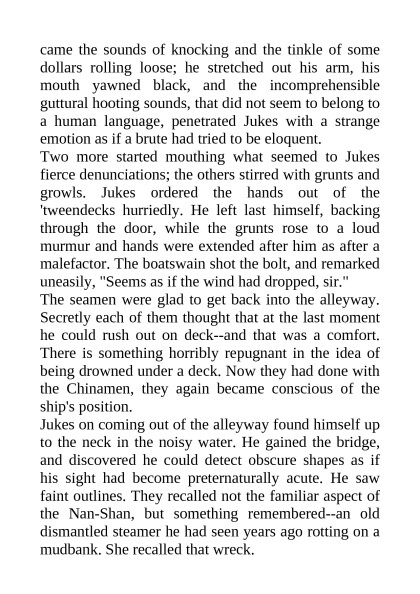 came the sounds of knocking and the tinkle of some dollars rolling loose; he stretched out his arm, his mouth yawned black, and the incomprehensible guttural hooting sounds, that did not seem to belong to a human language, penetrated Jukes with a strange emotion as if a brute had tried to be eloquent.
Two more started mouthing what seemed to Jukes fierce denunciations; the others stirred with grunts and growls. Jukes ordered the hands out of the 'tweendecks hurriedly. He left last himself, backing through the door, while the grunts rose to a loud murmur and hands were extended after him as after a malefactor. The boatswain shot the bolt, and remarked uneasily, "Seems as if the wind had dropped, sir."
The seamen were glad to get back into the alleyway. Secretly each of them thought that at the last moment he could rush out on deck--and that was a comfort. There is something horribly repugnant in the idea of being drowned under a deck. Now they had done with the Chinamen, they again became conscious of the ship's position.
Jukes on coming out of the alleyway found himself up to the neck in the noisy water. He gained the bridge, and discovered he could detect obscure shapes as if his sight had become preternaturally acute. He saw faint outlines. They recalled not the familiar aspect of the Nan-Shan, but something remembered--an old dismantled steamer he had seen years ago rotting on a mudbank. She recalled that wreck.